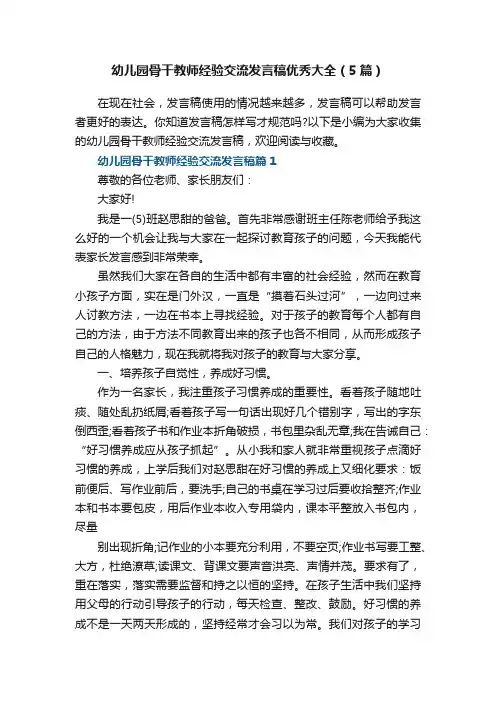 幼儿园骨干教师经验交流发言稿优秀大全（5篇）

在现在社会，发言稿使用的情况越来越多，发言稿可以帮助发言者更好的表达。你知道发言稿怎样写才规范吗?以下是小编为大家收集的幼儿园骨干教师经验交流发言稿，欢迎阅读与收藏。

幼儿园骨干教师经验交流发言稿篇1

尊敬的各位老师、家长朋友们：

大家好!

我是一(5)班赵思甜的爸爸。首先非常感谢班主任陈老师给予我这么好的一个机会让我与大家在一起探讨教育孩子的问题，今天我能代表家长发言感到非常荣幸。

虽然我们大家在各自的生活中都有丰富的社会经验，然而在教育小孩子方面，实在是门外汉，一直是“摸着石头过河”，一边向过来人讨教方法，一边在书本上寻找经验。对于孩子的教育每个人都有自己的方法，由于方法不同教育出来的孩子也各不相同，从而形成孩子自己的人格魅力，现在我就将我对孩子的教育与大家分享。

一、培养孩子自觉性，养成好习惯。

作为一名家长，我注重孩子习惯养成的重要性。看着孩子随地吐痰、随处乱扔纸屑;看着孩子写一句话出现好几个错别字，写出的字东倒西歪;看着孩子书和作业本折角破损，书包里杂乱无章;我在告诫自己：“好习惯养成应从孩子抓起”。从小我和家人就非常重视孩子点滴好习惯的养成，上学后我们对赵思甜在好习惯的养成上又细化要求：饭前便后、写作业前后，要洗手;自己的书桌在学习过后要收拾整齐;作业本和书本要包皮，用后作业本收入专用袋内，课本平整放入书包内，尽量

别出现折角;记作业的小本要充分利用，不要空页;作业书写要工整、大方，杜绝潦草;读课文、背课文要声音洪亮、声情并茂。要求有了，重在落实，落实需要监督和持之以恒的坚持。在孩子生活中我们坚持用父母的行动引导孩子的行动，每天检查、整改、鼓励。好习惯的养成不是一天两天形成的，坚持经常才会习以为常。我们对孩子的学习